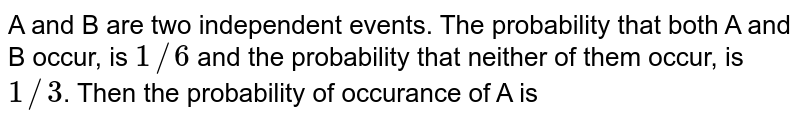 A and B are two independent events. The probability that both A and B occur, is $1/6$ and the probability that neither of them occur, is $1/3$. Then the probability of occurance of A is